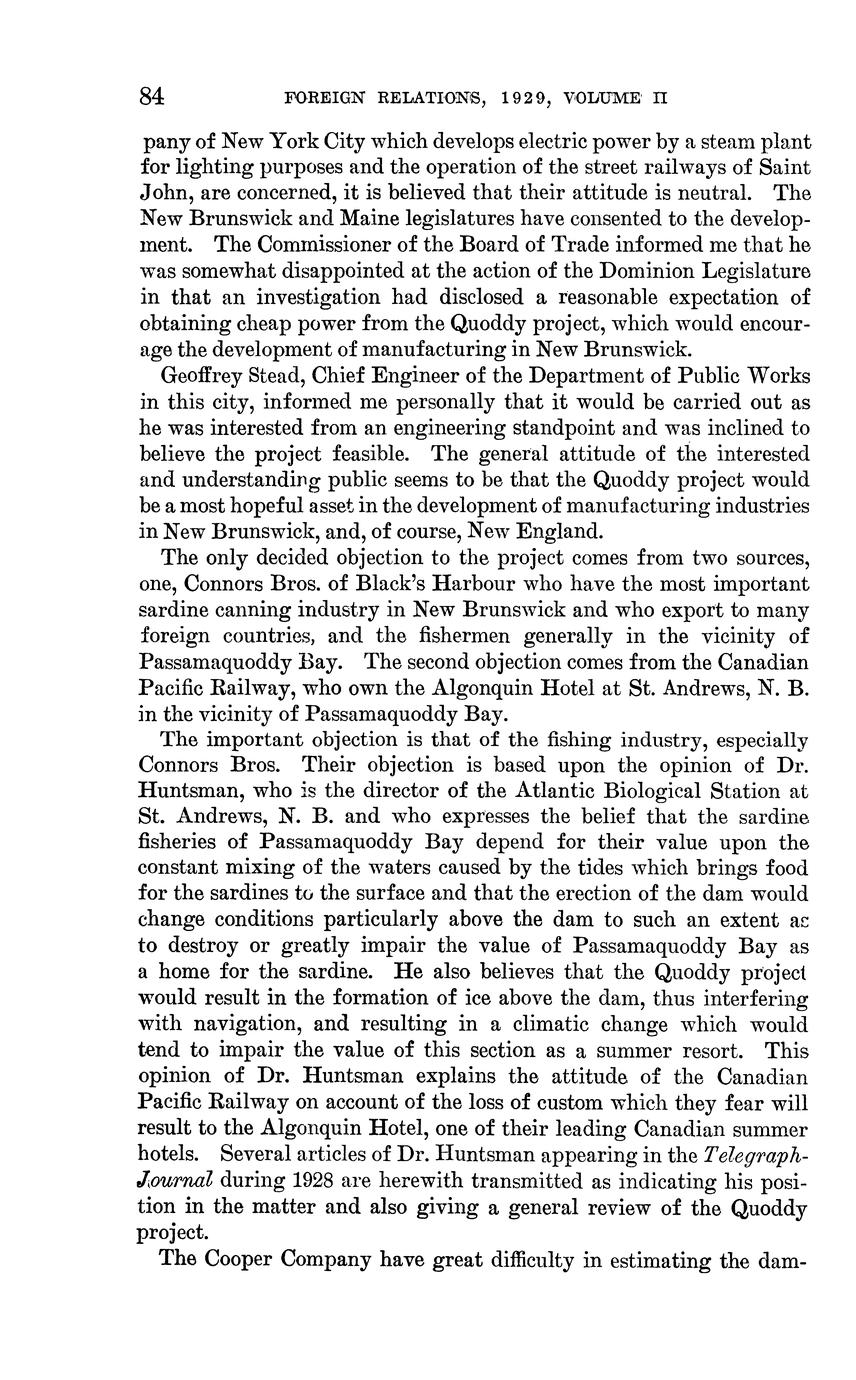 84 FOREIGN RELATIONS, 1929, VOLUME II

pany of New York City which develops electric power by a steam plant for lighting purposes and the operation of the street railways of Saint John, are concerned, it is believed that their attitude is neutral. The New Brunswick and Maine legislatures have consented to the development. The Commissioner of the Board of Trade informed me that he was somewhat disappointed at the action of the Dominion Legislature in that an investigation had disclosed a reasonable expectation of obtaining cheap power from the Quoddy project, which would encourage the development of manufacturing in New Brunswick.

Geoffrey Stead, Chief Engineer of the Department of Public Works in this city, informed me personally that it would be carried out as he was interested from an engineering standpoint and was inclined to believe the project feasible. The general attitude of the interested and understanding public seems to be that the Quoddy project would be a most hopeful asset in the development of manufacturing industries in New Brunswick, and, of course, New England.

The only decided objection to the project comes from two sources, one, Connors Bros. of Black's Harbour who have the most important sardine canning industry in New Brunswick and who export to many foreign countries, and the fishermen generally in the vicinity of Passamaquoddy Bay. The second objection comes from the Canadian Pacific Railway, who own the Algonquin Hotel at St. Andrews, N. B. in the vicinity of Passamaquoddy Bay.

The important objection is that of the fishing industry, especially Connors Bros. Their objection is based upon the opinion of Dr. Huntsman, who is the director of the Atlantic Biological Station at St. Andrews, N. B. and who expresses the belief that the sardine fisheries of Passamaquoddy Bay depend for their value upon the constant mixing of the waters caused by the tides which brings food for the sardines to the surface and that the erection of the dam would change conditions particularly above the dam to such an extent as to destroy or greatly impair the value of Passamaquoddy Bay as a home for the sardine. He also believes that the Quoddy project would result in the formation of ice above the dam, thus interfering with navigation, and resulting in a climatic change which would tend to impair the value of this section as a summer resort. This opinion of Dr. Huntsman explains the attitude of the Canadian Pacific Railway on account of the loss of custom which they fear will result to the Algonquin Hotel, one of their leading Canadian summer hotels. Several articles of Dr. Huntsman appearing in the Telegraph-Journal during 1928 are herewith transmitted as indicating his position in the matter and also giving a general review of the Quoddy project.

The Cooper Company have great difficulty in estimating the dam-